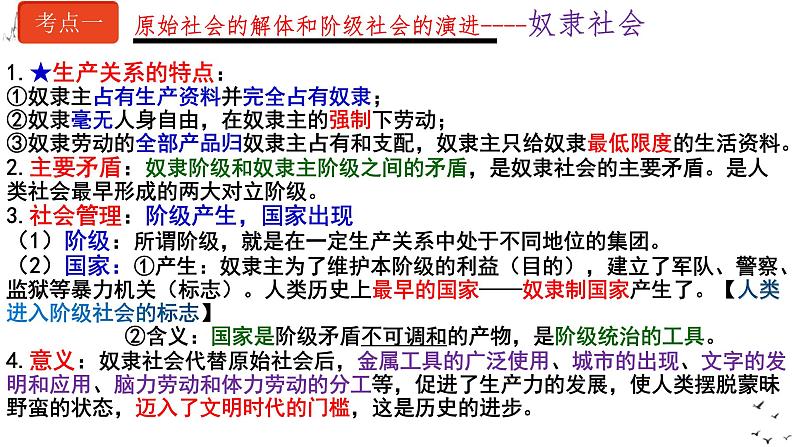 考点一 原始社会的解体和阶级社会的演进----奴隶社会

1. ★生产关系的特点：
①奴隶主占有生产资料并完全占有奴隶；
②奴隶毫无人身自由，在奴隶主的强制下劳动；
③奴隶劳动的全部产品归奴隶主占有和支配，奴隶主只给奴隶最低限度的生活资料。
2. 主要矛盾：奴隶阶级和奴隶主阶级之间的矛盾，是奴隶社会的主要矛盾。是人类社会最早形成的两大对立阶级。
3. 社会管理：阶级产生，国家出现
（1）阶级：所谓阶级，就是在一定生产关系中处于不同地位的集团。
（2）国家：①产生：奴隶主为了维护本阶级的利益（目的），建立了军队、警察、监狱等暴力机关（标志）。人类历史上最早的国家——奴隶制国家产生了。【人类进入阶级社会的标志】
②含义：国家是阶级矛盾不可调和的产物，是阶级统治的工具。
4. 意义：奴隶社会代替原始社会后，金属工具的广泛使用、城市的出现、文字的发明和应用、脑力劳动和体力劳动的分工等，促进了生产力的发展，使人类摆脱蒙昧野蛮的状态，迈入了文明时代的门槛，这是历史的进步。